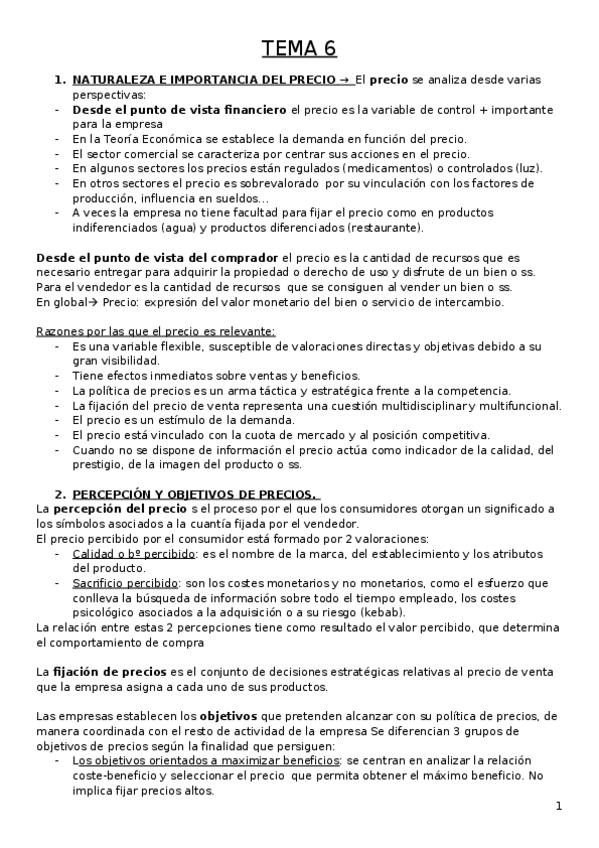 TEMA 6

1. NATURALEZA E IMPORTANCIA DEL PRECIO → El precio se analiza desde varias perspectivas:
- Desde el punto de vista financiero el precio es la variable de control + importante para la empresa
- En la Teoría Económica se establece la demanda en función del precio.
- El sector comercial se caracteriza por centrar sus acciones en el precio.
- En algunos sectores los precios están regulados (medicamentos) o controlados (luz).
- En otros sectores el precio es sobrevalorado por su vinculación con los factores de producción, influencia en sueldos…
- A veces la empresa no tiene facultad para fijar el precio como en productos indiferenciados (agua) y productos diferenciados (restaurante).

Desde el punto de vista del comprador el precio es la cantidad de recursos que es necesario entregar para adquirir la propiedad o derecho de uso y disfrute de un bien o ss. Para el vendedor es la cantidad de recursos que se consiguen al vender un bien o ss.
En global→ Precio: expresión del valor monetario del bien o servicio de intercambio.

Razones por las que el precio es relevante:
- Es una variable flexible, susceptible de valoraciones directas y objetivas debido a su gran visibilidad.
- Tiene efectos inmediatos sobre ventas y beneficios.
- La política de precios es un arma táctica y estratégica frente a la competencia.
- La fijación del precio de venta representa una cuestión multidisciplinar y multifuncional.
- El precio es un estímulo de la demanda.
- El precio está vinculado con la cuota de mercado y al posición competitiva.
- Cuando no se dispone de información el precio actúa como indicador de la calidad, del prestigio, de la imagen del producto o ss.

2. PERCEPCIÓN Y OBJETIVOS DE PRECIOS.
La percepción del precio s el proceso por el que los consumidores otorgan un significado a los símbolos asociados a la cuantía fijada por el vendedor.
El precio percibido por el consumidor está formado por 2 valoraciones:
- Calidad o bº percibido: es el nombre de la marca, del establecimiento y los atributos del producto.
- Sacrificio percibido: son los costes monetarios y no monetarios, como el esfuerzo que conlleva la búsqueda de información sobre todo el tiempo empleado, los costes psicológico asociados a la adquisición o a su riesgo (kebab).
La relación entre estas 2 percepciones tiene como resultado el valor percibido, que determina el comportamiento de compra

La fijación de precios es el conjunto de decisiones estratégicas relativas al precio de venta que la empresa asigna a cada uno de sus productos.

Las empresas establecen los objetivos que pretenden alcanzar con su política de precios, de manera coordinada con el resto de actividad de la empresa Se diferencian 3 grupos de objetivos de precios según la finalidad que persiguen:
- Los objetivos orientados a maximizar beneficios: se centran en analizar la relación coste-beneficio y seleccionar el precio que permita obtener el máximo beneficio. No implica fijar precios altos.

1